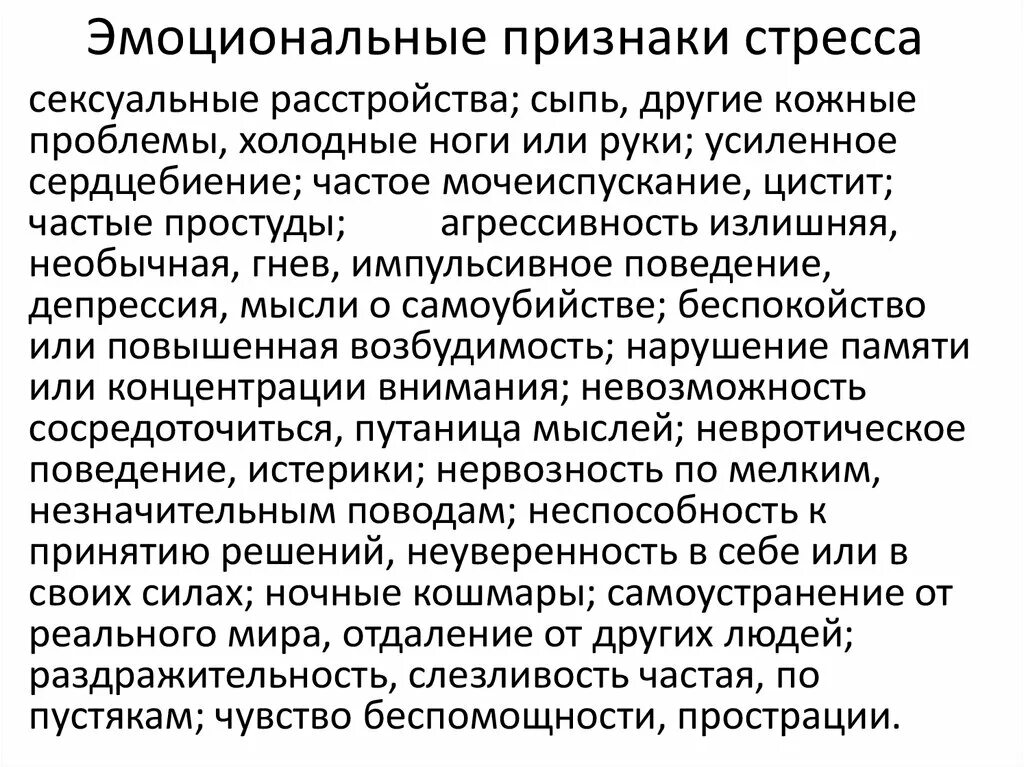 Эмоциональные признаки стресса

сексуальные расстройства; сыпь, другие кожные проблемы, холодные ноги или руки; усиленное сердцебиение; частое мочеиспускание, цистит; частые простуды; агрессивность излишняя, необычная, гнев, импульсивное поведение, депрессия, мысли о самоубийстве; беспокойство или повышенная возбудимость; нарушение памяти или концентрации внимания; невозможность сосредоточиться, путаница мыслей; невротическое поведение, истерики; нервозность по мелким, незначительным поводам; неспособность к принятию решений, неуверенность в себе или в своих силах; ночные кошмары; самоустранение от реального мира, отдаление от других людей; раздражительность, слезливость частая, по пустякам; чувство беспомощности, прострации.